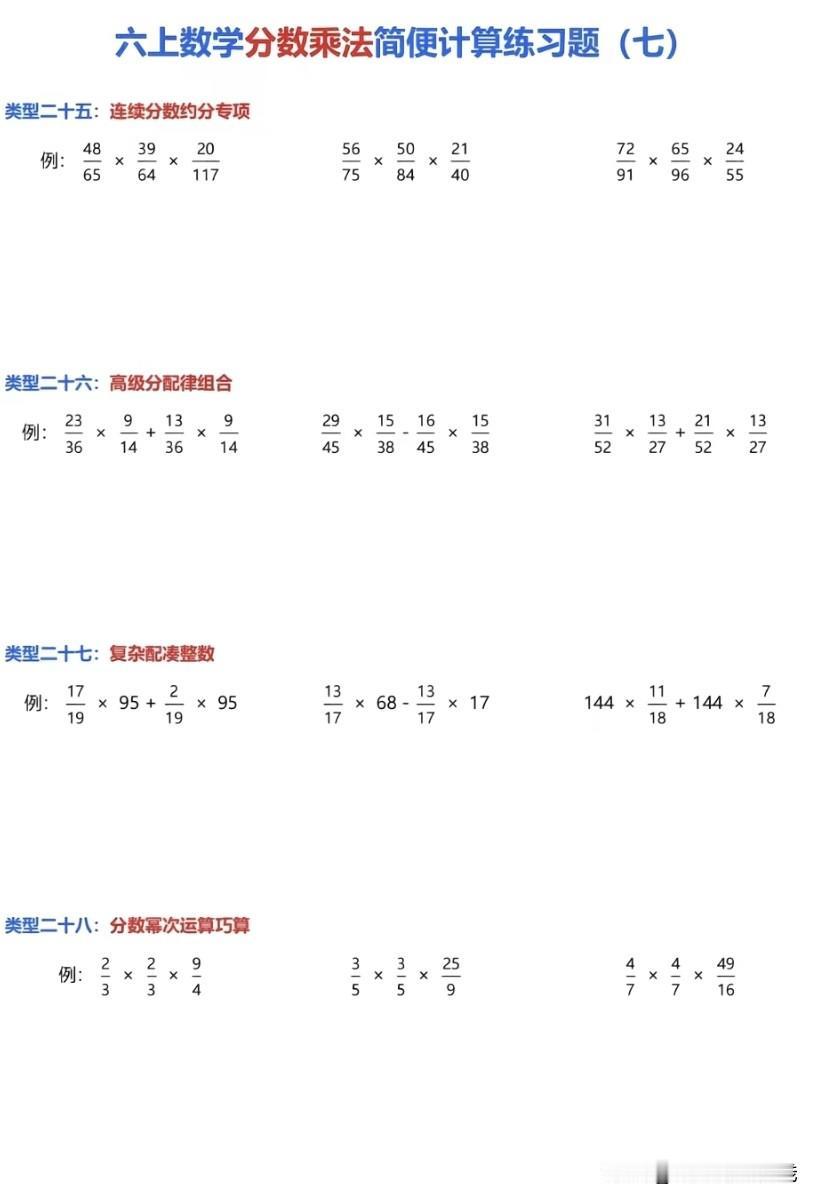 六上数学分数乘法简便计算练习题（七）

类型二十五：连续分数约分专项

例：$\frac{48}{65} \times \frac{39}{64} \times \frac{20}{117}$

$\frac{56}{75} \times \frac{50}{84} \times \frac{21}{40}$

$\frac{72}{91} \times \frac{65}{96} \times \frac{24}{55}$

类型二十六：高级分配律组合

例：$\frac{23}{36} \times \frac{9}{14} + \frac{13}{36} \times \frac{9}{14}$

$\frac{29}{45} \times \frac{15}{38} - \frac{16}{45} \times \frac{15}{38}$

$\frac{31}{52} \times \frac{13}{27} + \frac{21}{52} \times \frac{13}{27}$

类型二十七：复杂配凑整数

例：$\frac{17}{19} \times 95 + \frac{2}{19} \times 95$

$\frac{13}{17} \times 68 - \frac{13}{17} \times 17$

$144 \times \frac{11}{18} + 144 \times \frac{7}{18}$

类型二十八：分数幂次运算巧算

例：$\frac{2}{3} \times \frac{2}{3} \times \frac{9}{4}$

$\frac{3}{5} \times \frac{3}{5} \times \frac{25}{9}$

$\frac{4}{7} \times \frac{4}{7} \times \frac{49}{16}$